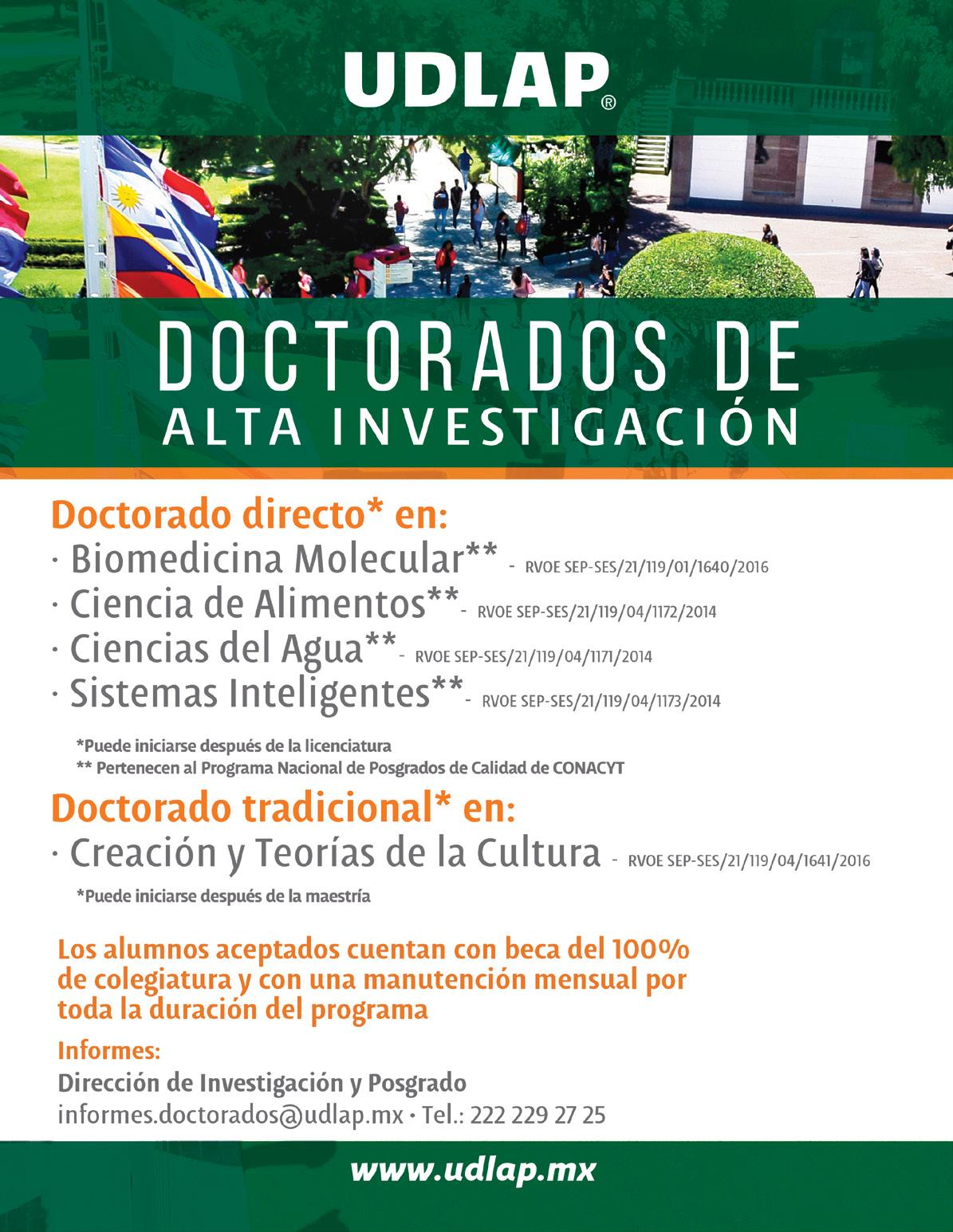 UDLAP®

DOCTORADOS DE
ALTA INVESTIGACIÓN

Doctorado directo* en:
· Biomedicina Molecular** - RVOE SEP-SES/21/119/01/1640/2016
· Ciencia de Alimentos** - RVOE SEP-SES/21/119/04/1172/2014
· Ciencias del Agua** - RVOE SEP-SES/21/119/04/1171/2014
· Sistemas Inteligentes** - RVOE SEP-SES/21/119/04/1173/2014

*Puede iniciarse después de la licenciatura
** Pertenecen al Programa Nacional de Posgrados de Calidad de CONACYT

Doctorado tradicional* en:
· Creación y Teorías de la Cultura - RVOE SEP-SES/21/119/04/1641/2016

*Puede iniciarse después de la maestría

Los alumnos aceptados cuentan con beca del 100% de colegiatura y con una manutención mensual por toda la duración del programa

Informes:
Dirección de Investigación y Posgrado
informes.doctorados@udlap.mx · Tel.: 222 229 27 25

www.udlap.mx